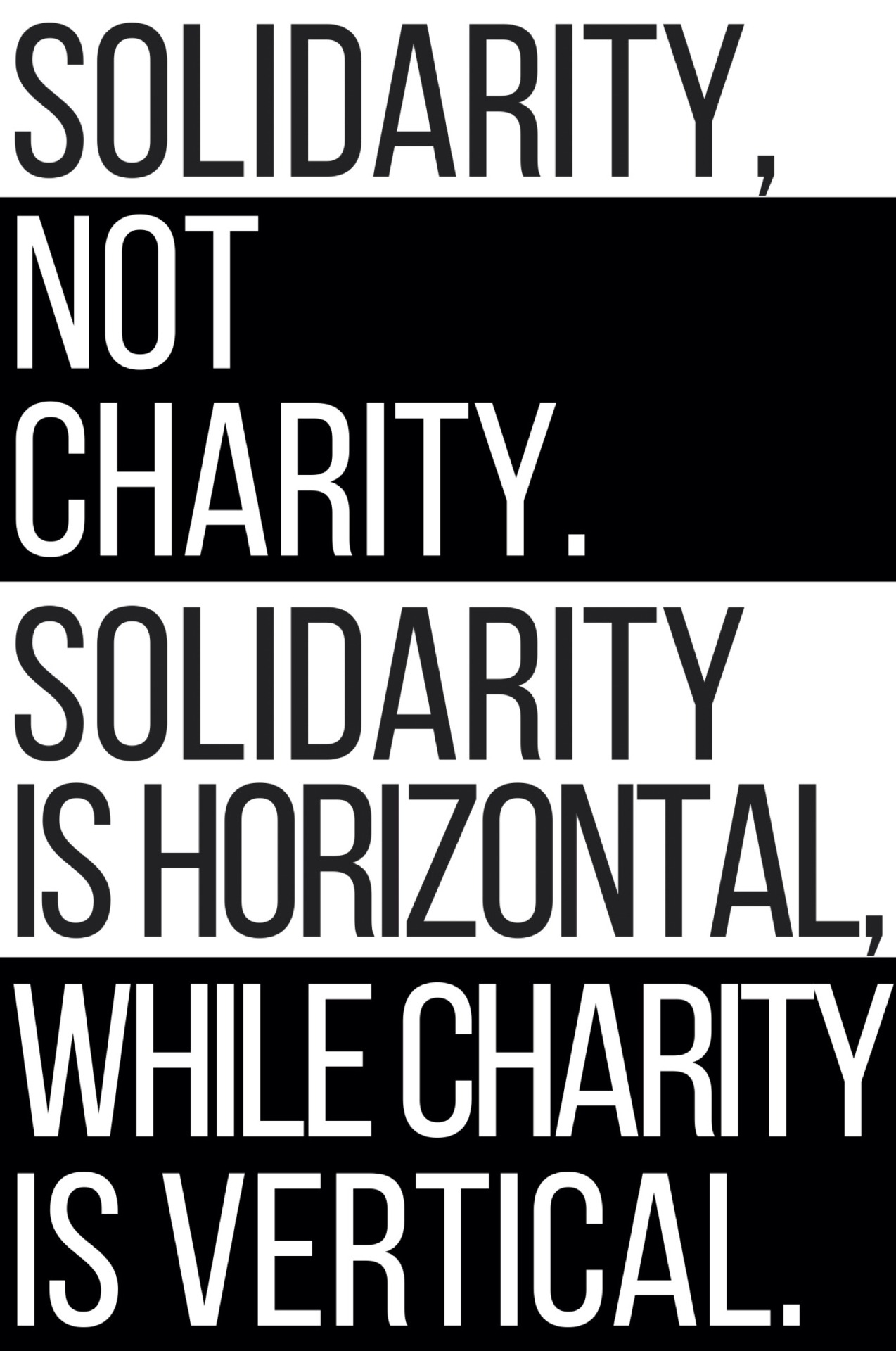 SOLIDARITY,
NOT
CHARITY.
SOLIDARITY
IS HORIZONTAL,
WHILE CHARITY
IS VERTICAL.